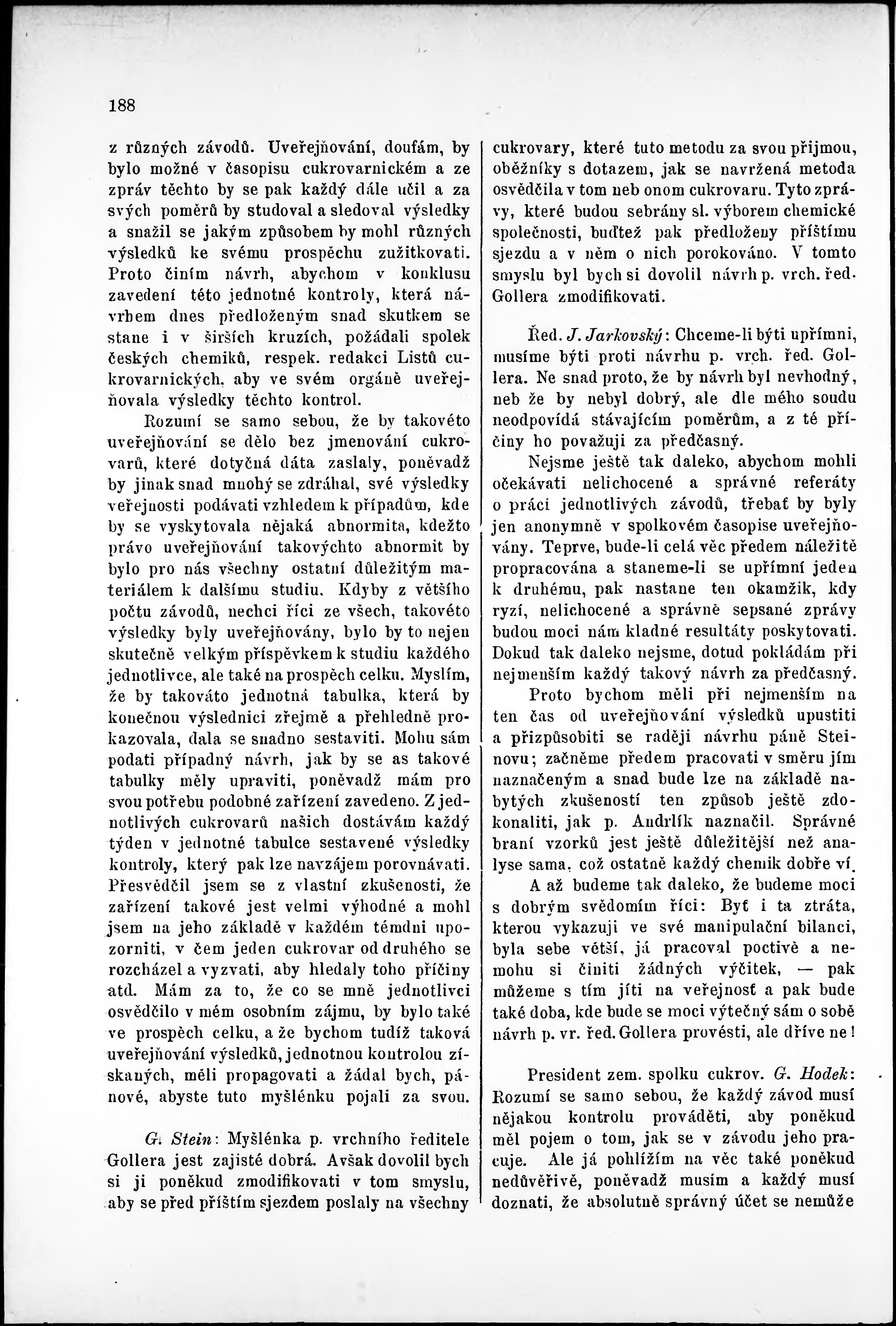 188

z různých závodů. Uveřejňování, doufám, by bylo možné v časopisu cukrovarnickém a ze zpráv těchto by se pak každý dále učil a za svých poměrů by studoval a sledoval výsledky a snažil se jakým způsobem by mohl různých výsledků ke svému prospěchu zužitkovati. Proto činím návrh, abychom v konklusu zavedení této jednotné kontroly, která návrhem dnes předloženým snad skutkem se stane i v širších kruzích, požádali spolek českých chemiků, respek. redakci Listů cukrovarnických, aby ve svém orgáně uveřejňovala výsledky těchto kontrol.

Rozumí se samo sebou, že by takovéto uveřejňování se dělo bez jmenování cukrovarů, které dotyčná dáta zaslaly, poněvadž by jinak snad mnohý se zdráhal, své výsledky veřejnosti podávati vzhledem k případům, kde by se vyskytovala nějaká abnormita, kdežto právo uveřejňování takovýchto abnormit by bylo pro nás všechny ostatní důležitým materiálem k dalšímu studiu. Kdyby z většího počtu závodů, nechci říci ze všech, takovéto výsledky byly uveřejňovány, bylo by to nejen skutečně velkým příspěvkem k studiu každého jednotlivce, ale také na prospěch celku. Myslím, že by takováto jednotná tabulka, která by konečnou výslednici zřejmě a přehledně prokazovala, dala se snadno sestaviti. Mohu sám podati případný návrh, jak by se as takové tabulky měly upraviti, poněvadž mám pro svou potřebu podobné zařízení zavedeno. Z jednotlivých cukrovarů našich dostávám každý týden v jednotné tabulce sestavené výsledky kontroly, který pak lze navzájem porovnávati. Přesvědčil jsem se z vlastní zkušenosti, že zařízení takové jest velmi výhodné a mohl jsem na jeho základě v každém témdni upozorniti, v čem jeden cukrovar od druhého se rozcházel a vyzvati, aby hledaly toho příčiny atd. Mám za to, že co se mně jednotlivci osvědčilo v mém osobním zájmu, by bylo také ve prospěch celku, a že bychom tudíž taková uveřejňování výsledků, jednotnou kontrolou získaných, měli propagovati a žádal bych, pánové, abyste tuto myšlénku pojali za svou.

G. Stein: Myšlénka p. vrchního ředitele Gollera jest zajisté dobrá. Avšak dovolil bych si ji poněkud zmodifikovati v tom smyslu, aby se před příštím sjezdem poslaly na všechny cukrovary, které tuto metodu za svou přijmou, oběžníky s dotazem, jak se navržená metoda osvědčila v tom neb onom cukrovaru. Tyto zprávy, které budou sebrány sl. výborem chemické společnosti, buďtež pak předloženy příštímu sjezdu a v něm o nich porokováno. V tomto smyslu byl bych si dovolil návrh p. vrch. řed. Gollera zmodifikovati.

Řed. J. Jarkovský: Chceme-li býti upřímni, musíme býti proti návrhu p. vrch. řed. Gollera. Ne snad proto, že by návrh byl nevhodný, neb že by nebyl dobrý, ale dle mého soudu neodpovídá stávajícím poměrům, a z té příčiny ho považuji za předčasný.

Nejsme ještě tak daleko, abychom mohli očekávati nelichocené a správné referáty o práci jednotlivých závodů, třebať by byly jen anonymně v spolkovém časopise uveřejňovány. Teprve, bude-li celá věc předem náležitě propracována a staneme-li se upřímní jeden k druhému, pak nastane ten okamžik, kdy ryzí, nelichocené a správně sepsané zprávy budou moci nám kladné resultáty poskytovati. Dokud tak daleko nejsme, dotud pokládám při nejmenším každý takový návrh za předčasný.

Proto bychom měli při nejmenším na ten čas od uveřejňování výsledků upustiti a přizpůsobiti se raději návrhu páně Steinovu; začněme předem pracovati v směru jím naznačeným a snad bude lze na základě nabytých zkušeností ten způsob ještě zdokonaliti, jak p. Andrlík naznačil. Správné braní vzorků jest ještě důležitější než analyse sama, což ostatně každý chemik dobře ví.

A až budeme tak daleko, že budeme moci s dobrým svědomím říci: Byť i ta ztráta, kterou vykazuji ve své manipulační bilanci, byla sebe větší, já pracoval poctivě a nemohu si činiti žádných výčitek, — pak můžeme s tím jíti na veřejnosť a pak bude také doba, kde bude se moci výtečný sám o sobě návrh p. vr. řed. Gollera provésti, ale dříve ne!

President zem. spolku cukrov. G. Hodek: Rozumí se samo sebou, že každý závod musí nějakou kontrolu prováděti, aby poněkud měl pojem o tom, jak se v závodu jeho pracuje. Ale já pohlížím na věc také poněkud nedůvěřivě, poněvadž musím a každý musí doznati, že absolutně správný účet se nemůže